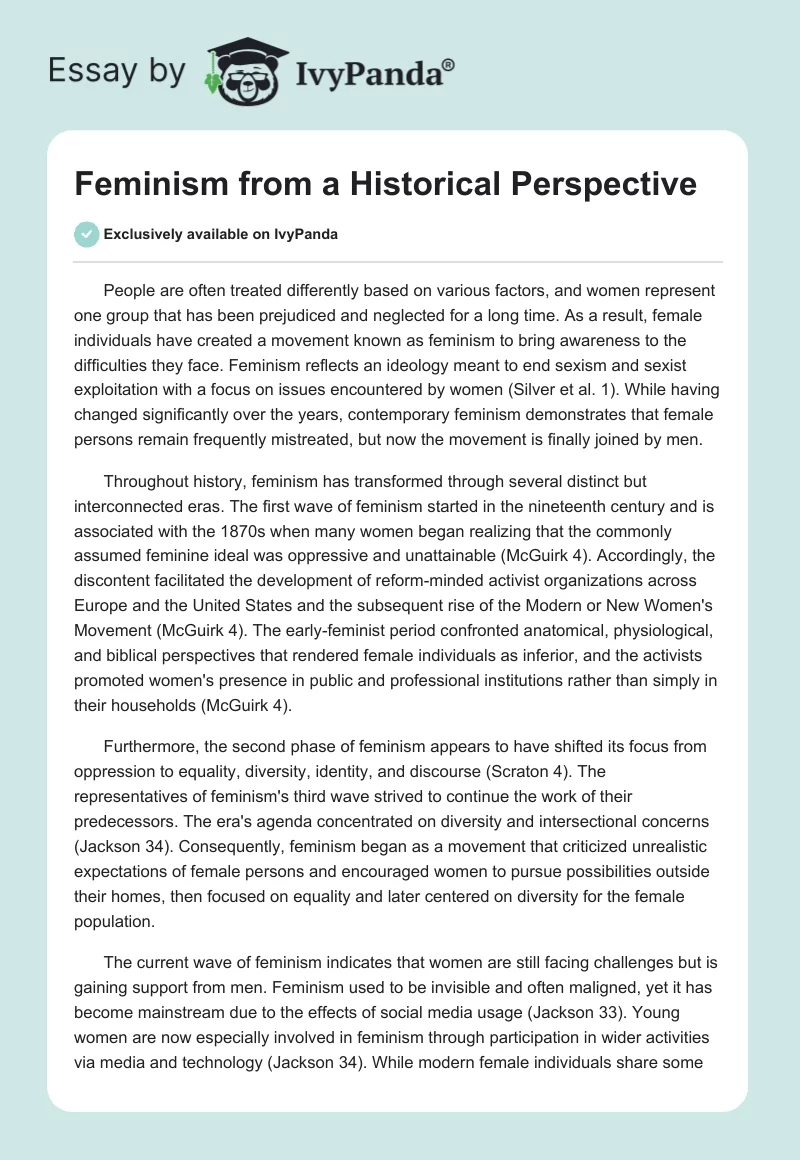 Essay by IvyPanda®

Feminism from a Historical Perspective

Exclusively available on IvyPanda

People are often treated differently based on various factors, and women represent one group that has been prejudiced and neglected for a long time. As a result, female individuals have created a movement known as feminism to bring awareness to the difficulties they face. Feminism reflects an ideology meant to end sexism and sexist exploitation with a focus on issues encountered by women (Silver et al. 1). While having changed significantly over the years, contemporary feminism demonstrates that female persons remain frequently mistreated, but now the movement is finally joined by men.

Throughout history, feminism has transformed through several distinct but interconnected eras. The first wave of feminism started in the nineteenth century and is associated with the 1870s when many women began realizing that the commonly assumed feminine ideal was oppressive and unattainable (McGuirk 4). Accordingly, the discontent facilitated the development of reform-minded activist organizations across Europe and the United States and the subsequent rise of the Modern or New Women's Movement (McGuirk 4). The early-feminist period confronted anatomical, physiological, and biblical perspectives that rendered female individuals as inferior, and the activists promoted women's presence in public and professional institutions rather than simply in their households (McGuirk 4).

Furthermore, the second phase of feminism appears to have shifted its focus from oppression to equality, diversity, identity, and discourse (Scraton 4). The representatives of feminism's third wave strived to continue the work of their predecessors. The era's agenda concentrated on diversity and intersectional concerns (Jackson 34). Consequently, feminism began as a movement that criticized unrealistic expectations of female persons and encouraged women to pursue possibilities outside their homes, then focused on equality and later centered on diversity for the female population.

The current wave of feminism indicates that women are still facing challenges but is gaining support from men. Feminism used to be invisible and often maligned, yet it has become mainstream due to the effects of social media usage (Jackson 33). Young women are now especially involved in feminism through participation in wider activities via media and technology (Jackson 34). While modern female individuals share some